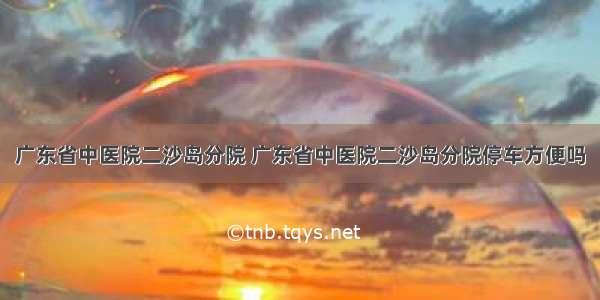 广东省中医院二沙岛分院 广东省中医院二沙岛分院停车方便吗

©tnb.tqys.net